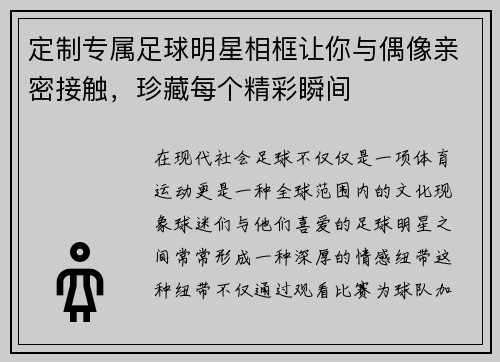 定制专属足球明星相框让你与偶像亲密接触，珍藏每个精彩瞬间

在现代社会足球不仅仅是一项体育运动更是一种全球范围内的文化现象球迷们与他们喜爱的足球明星之间常常形成一种深厚的情感纽带这种纽带不仅通过观看比赛为球队加